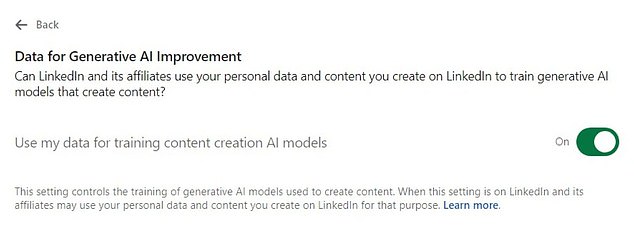 Back

Data for Generative AI Improvement
Can LinkedIn and its affiliates use your personal data and content you create on LinkedIn to train generative AI models that create content?

Use my data for training content creation AI models

On

This setting controls the training of generative AI models used to create content. When this setting is on LinkedIn and its affiliates may use your personal data and content you create on LinkedIn for that purpose. Learn more.